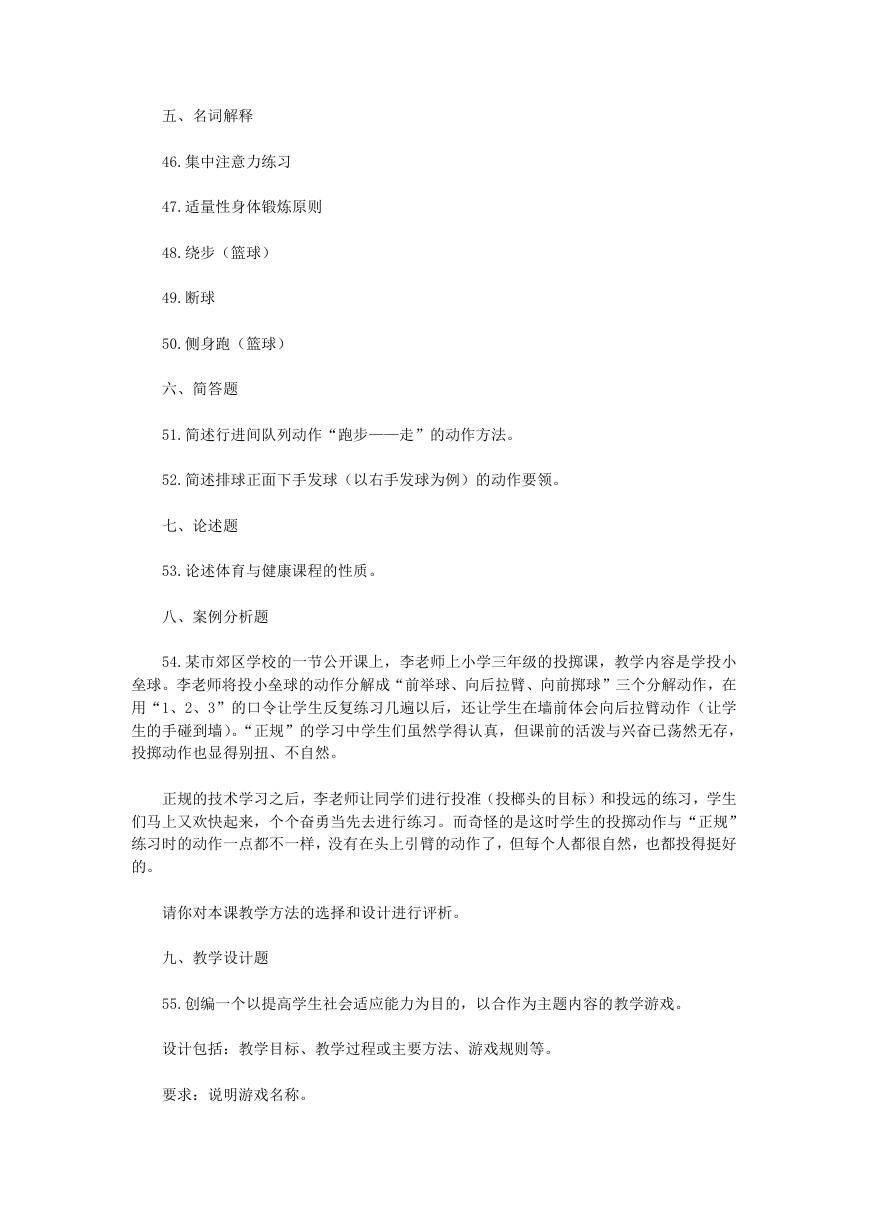 五、名词解释

46.集中注意力练习

47.适量性身体锻炼原则

48.绕步（篮球）

49.断球

50.侧身跑（篮球）

六、简答题

51.简述行进间队列动作“跑步——走”的动作方法。

52.简述排球正面下手发球（以右手发球为例）的动作要领。

七、论述题

53.论述体育与健康课程的性质。

八、案例分析题

54.某市郊区学校的一节公开课上，李老师上小学三年级的投掷课，教学内容是学投小垒球。李老师将投小垒球的动作分解成“前举球、向后拉臂、向前掷球”三个分解动作，在用“1、2、3”的口令让学生反复练习几遍以后，还让学生在墙前体会向后拉臂动作（让学生的手碰到墙）。“正规”的学习中学生们虽然学得认真，但课前的活泼与兴奋已荡然无存，投掷动作也显得别扭、不自然。

正规的技术学习之后，李老师让同学们进行投准（投榔头的目标）和投远的练习，学生们马上又欢快起来，个个奋勇当先去进行练习。而奇怪的是这时学生的投掷动作与“正规”练习时的动作一点都不一样，没有在头上引臂的动作了，但每个人都很自然，也都投得挺好的。

请你对本课教学方法的选择和设计进行评析。

九、教学设计题

55.创编一个以提高学生社会适应能力为目的，以合作为主题内容的教学游戏。

设计包括：教学目标、教学过程或主要方法、游戏规则等。

要求：说明游戏名称。